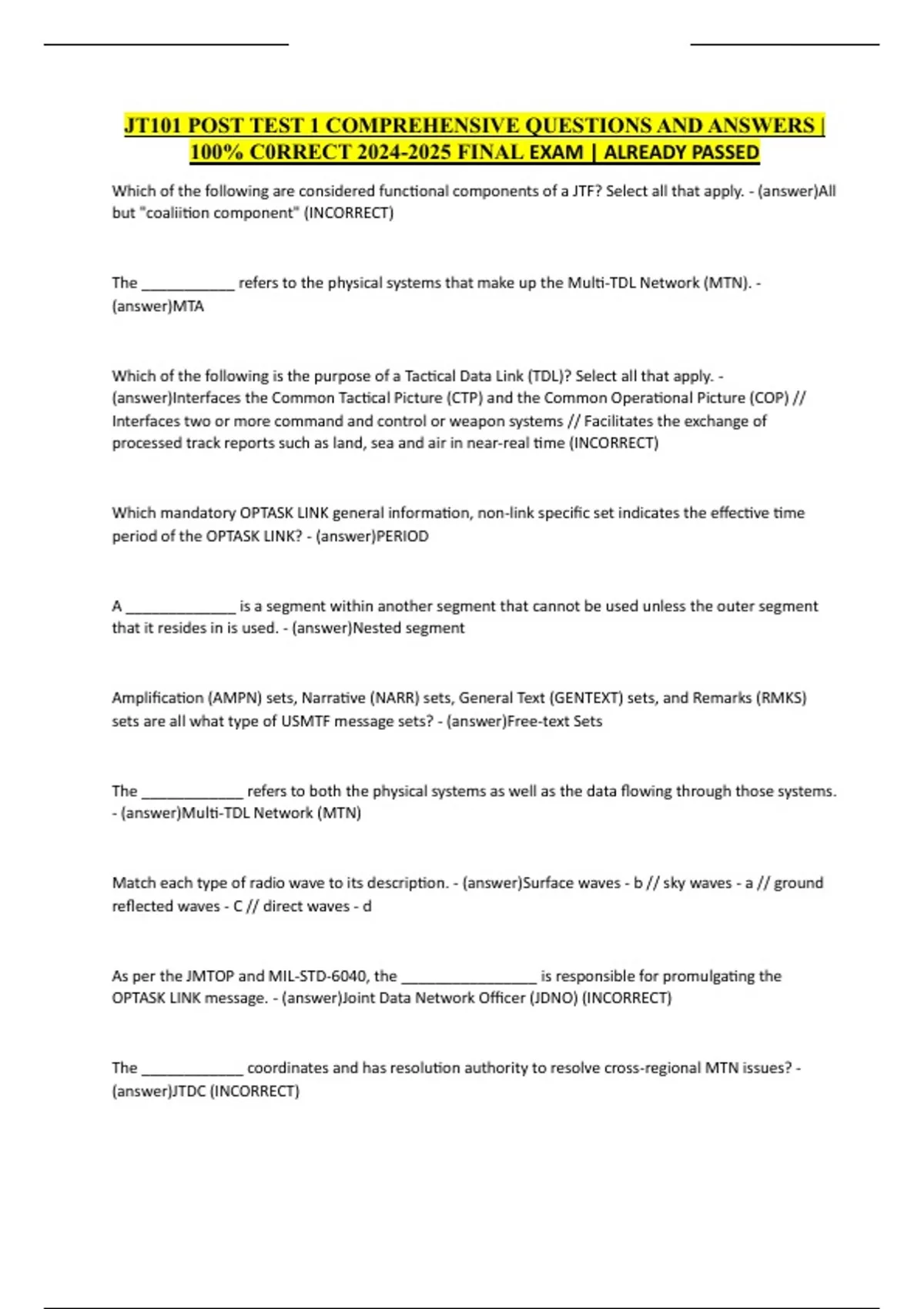 JT101 POST TEST 1 COMPREHENSIVE QUESTIONS AND ANSWERS | 100% C0RRECT 2024-2025 FINAL EXAM | ALREADY PASSED

Which of the following are considered functional components of a JTF? Select all that apply. - (answer)All but "coaliition component" (INCORRECT)

The ____________ refers to the physical systems that make up the Multi-TDL Network (MTN). - (answer)MTA

Which of the following is the purpose of a Tactical Data Link (TDL)? Select all that apply. - (answer)Interfaces the Common Tactical Picture (CTP) and the Common Operational Picture (COP) // Interfaces two or more command and control or weapon systems // Facilitates the exchange of processed track reports such as land, sea and air in near-real time (INCORRECT)

Which mandatory OPTASK LINK general information, non-link specific set indicates the effective time period of the OPTASK LINK? - (answer)PERIOD

A ______________ is a segment within another segment that cannot be used unless the outer segment that it resides in is used. - (answer)Nested segment

Amplification (AMPN) sets, Narrative (NARR) sets, General Text (GENTEXT) sets, and Remarks (RMKS) sets are all what type of USMTF message sets? - (answer)Free-text Sets

The _____________ refers to both the physical systems as well as the data flowing through those systems. - (answer)Multi-TDL Network (MTN)

Match each type of radio wave to its description. - (answer)Surface waves - b // sky waves - a // ground reflected waves - C // direct waves - d

As per the JMTOP and MIL-STD-6040, the _________________ is responsible for promulgating the OPTASK LINK message. - (answer)Joint Data Network Officer (JDNO) (INCORRECT)

The _____________ coordinates and has resolution authority to resolve cross-regional MTN issues? - (answer)JTDC (INCORRECT)